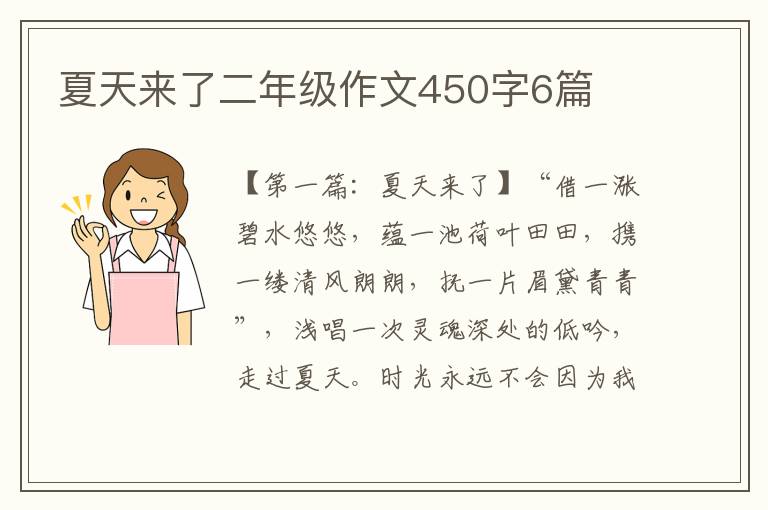 夏天来了二年级作文450字6篇

【第一篇：夏天来了】“借一涨碧水悠悠，蕴一池荷叶田田，携一缕清风朗朗，抚一片眉黛青青”，浅唱一次灵魂深处的低吟，走过夏天。时光永远不会因为我